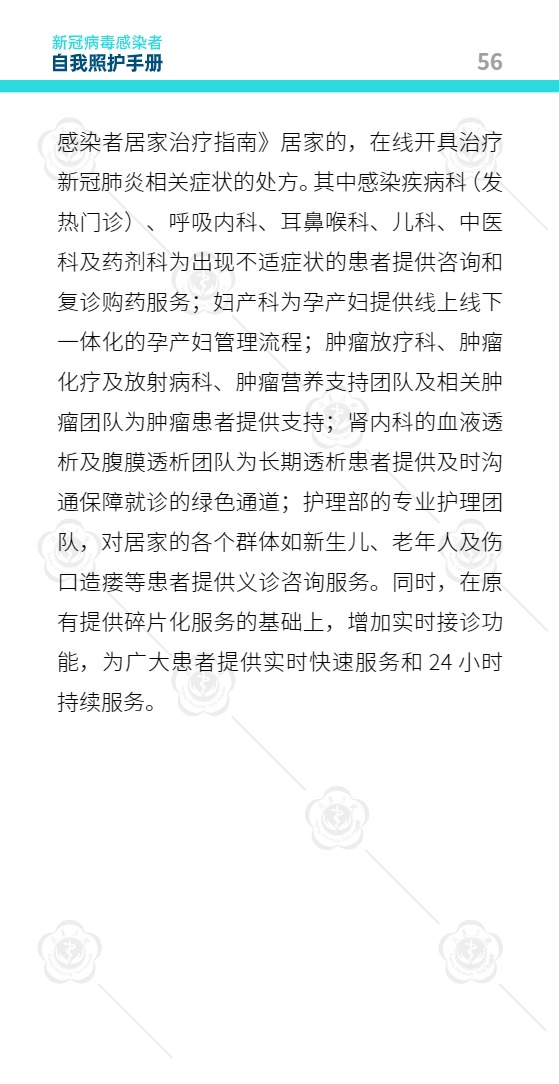 新冠病毒感染者
自我照护手册

56

感染者居家治疗指南》居家的，在线开具治疗新冠肺炎相关症状的处方。其中感染疾病科（发热门诊）、呼吸内科、耳鼻喉科、儿科、中医科及药剂科为出现不适症状的患者提供咨询和复诊购药服务；妇产科为孕产妇提供线上线下一体化的孕产妇管理流程；肿瘤放疗科、肿瘤化疗及放射病科、肿瘤营养支持团队及相关肿瘤团队为肿瘤患者提供支持；肾内科的血液透析及腹膜透析团队为长期透析患者提供及时沟通保障就诊的绿色通道；护理部的专业护理团队，对居家的各个群体如新生儿、老年人及伤口造瘘等患者提供义诊咨询服务。同时，在原有提供碎片化服务的基础上，增加实时接诊功能，为广大患者提供实时快速服务和 24 小时持续服务。